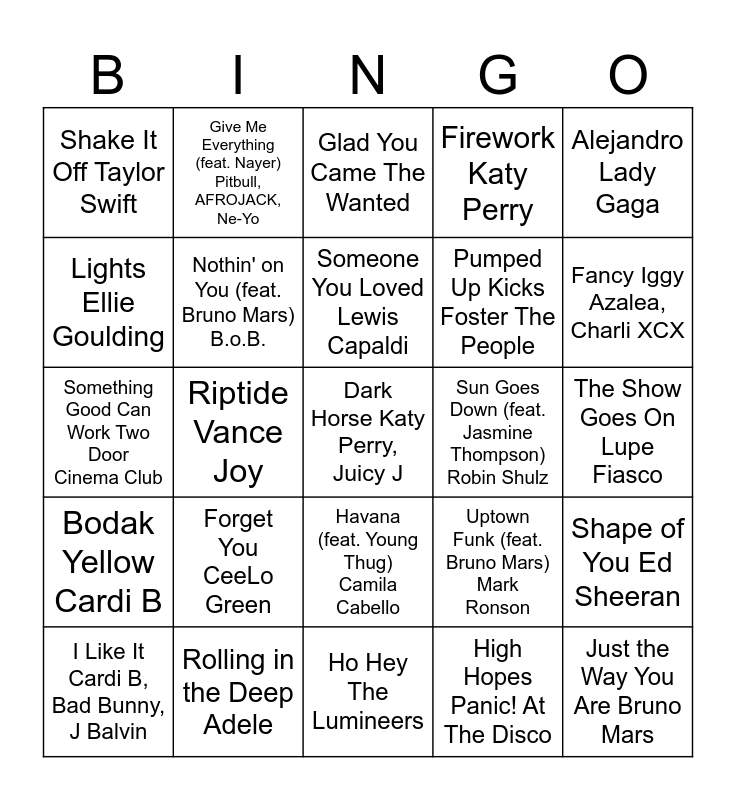 | B | I | N | G | O |
|---|---|---|---|---|
| Shake It Off Taylor Swift | Give Me Everything (feat. Nayer) Pitbull, AFROJACK, Ne-Yo | Glad You Came The Wanted | Firework Katy Perry | Alejandro Lady Gaga |
| Lights Ellie Goulding | Nothin' on You (feat. Bruno Mars) B.o.B. | Someone You Loved Lewis Capaldi | Pumped Up Kicks Foster The People | Fancy Iggy Azalea, Charli XCX |
| Something Good Can Work Two Door Cinema Club | Riptide Vance Joy | Dark Horse Katy Perry, Juicy J | Sun Goes Down (feat. Jasmine Thompson) Robin Shulz | The Show Goes On Lupe Fiasco |
| Bodak Yellow Cardi B | Forget You CeeLo Green | Havana (feat. Young Thug) Camila Cabello | Uptown Funk (feat. Bruno Mars) Mark Ronson | Shape of You Ed Sheeran |
| I Like It Cardi B, Bad Bunny, J Balvin | Rolling in the Deep Adele | Ho Hey The Lumineers | High Hopes Panic! At The Disco | Just the Way You Are Bruno Mars |